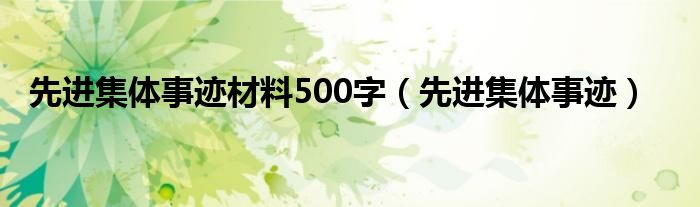 先进集体事迹材料500字（先进集体事迹）